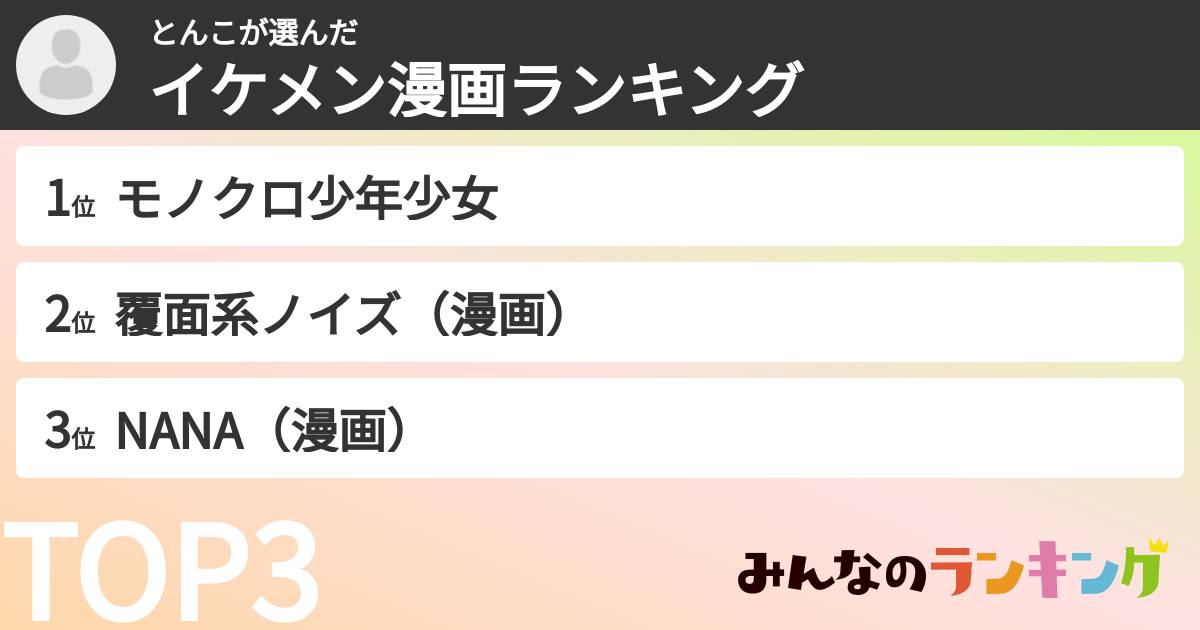 とんこが選んだ
イケメン漫画ランキング

1位 モノクロ少年少女

2位 覆面系ノイズ（漫画）

3位 NANA（漫画）

TOP3

みんなのランキング